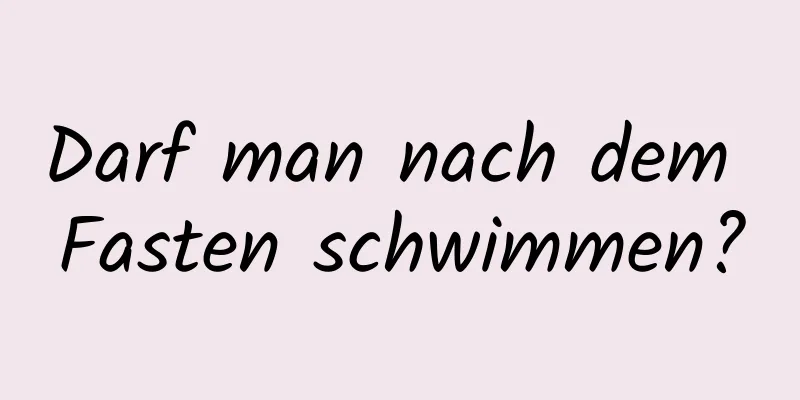 Darf man nach dem Fasten schwimmen?